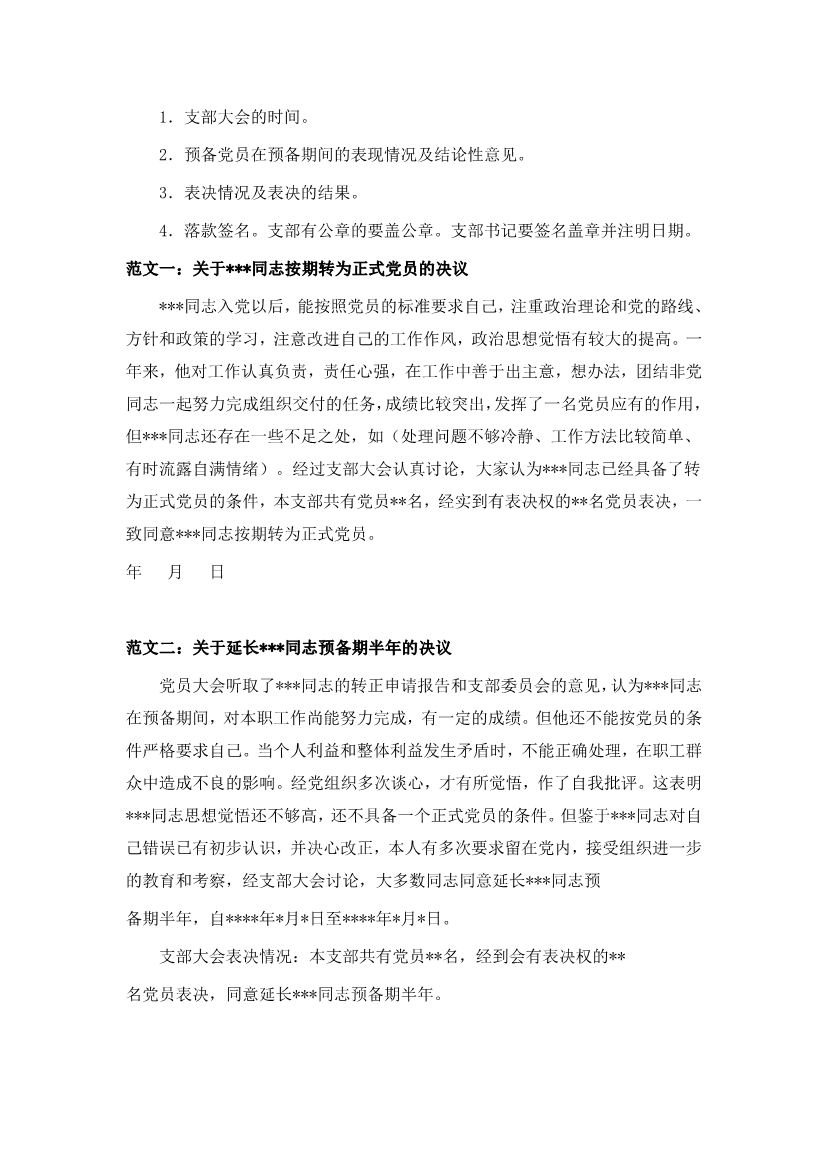 1．支部大会的时间。

2．预备党员在预备期间的表现情况及结论性意见。

3．表决情况及表决的结果。

4．落款签名。支部有公章的要盖公章。支部书记要签名盖章并注明日期。

范文一：关于***同志按期转为正式党员的决议

***同志入党以后，能按照党员的标准要求自己，注重政治理论和党的路线、方针和政策的学习，注意改进自己的工作作风，政治思想觉悟有较大的提高。一年来，他对工作认真负责，责任心强，在工作中善于出主意，想办法，团结非党同志一起努力完成组织交付的任务，成绩比较突出，发挥了一名党员应有的作用，但***同志还存在一些不足之处，如（处理问题不够冷静、工作方法比较简单、有时流露自满情绪）。经过支部大会认真讨论，大家认为***同志已经具备了转为正式党员的条件，本支部共有党员**名，经实到有表决权的**名党员表决，一致同意***同志按期转为正式党员。

年　　月　　日

范文二：关于延长***同志预备期半年的决议

党员大会听取了***同志的转正申请报告和支部委员会的意见，认为***同志在预备期间，对本职工作尚能努力完成，有一定的成绩。但他还不能按党员的条件严格要求自己。当个人利益和整体利益发生矛盾时，不能正确处理，在职工群众中造成不良的影响。经党组织多次谈心，才有所觉悟，作了自我批评。这表明***同志思想觉悟还不够高，还不具备一个正式党员的条件。但鉴于***同志对自己错误已有初步认识，并决心改正，本人有多次要求留在党内，接受组织进一步的教育和考察，经支部大会讨论，大多数同志同意延长***同志预备期半年，自****年*月*日至****年*月*日。

支部大会表决情况：本支部共有党员**名，经到会有表决权的**名党员表决，同意延长***同志预备期半年。